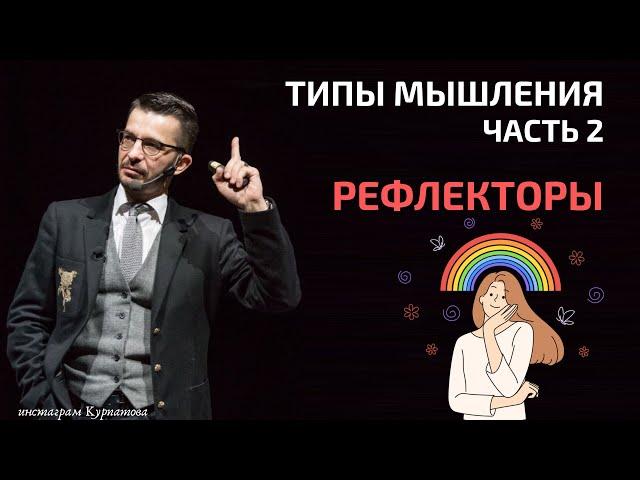 ТИПЫ МЫШЛЕНИЯ
ЧАСТЬ 2

РЕФЛЕКТОРЫ

инстаграм Курпатова